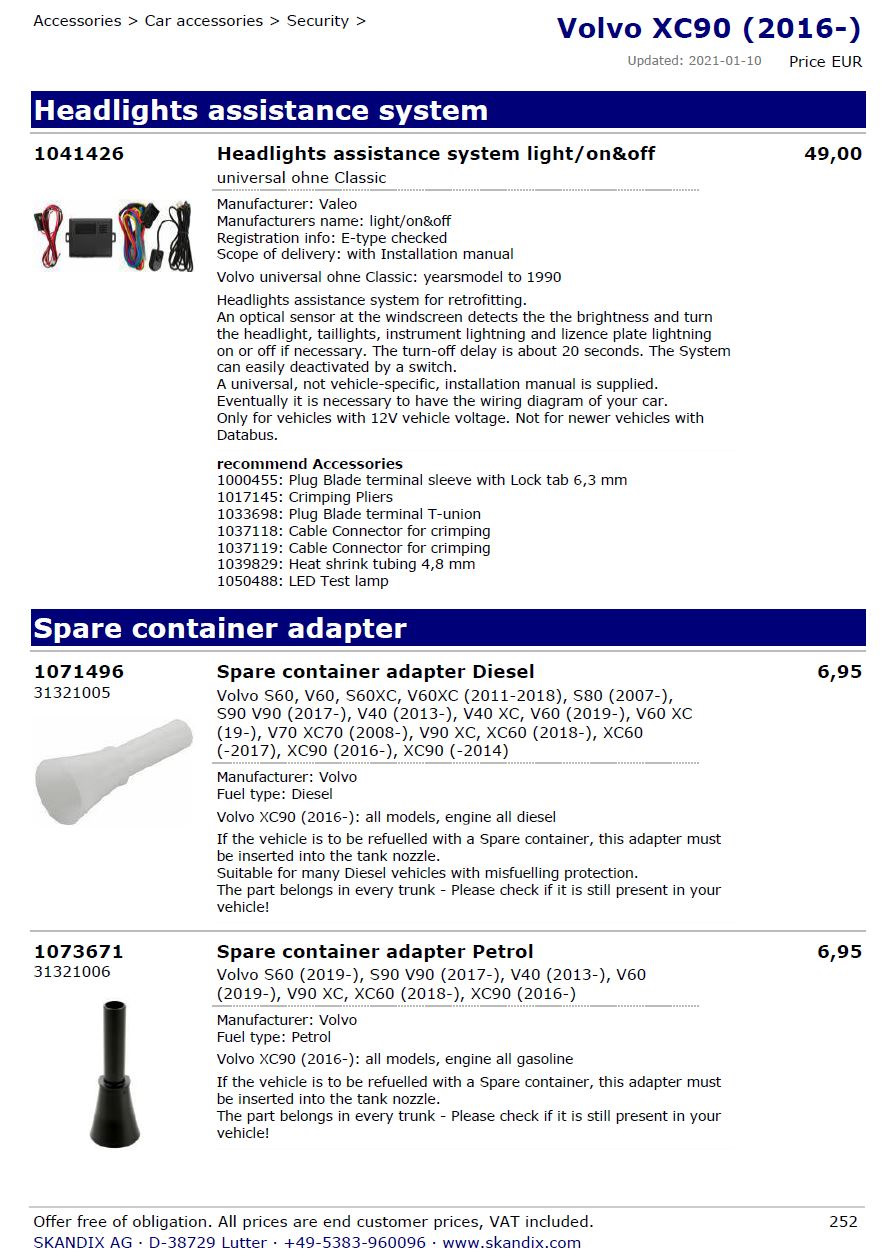 Accessories > Car accessories > Security >

Volvo XC90 (2016-)

Updated: 2021-01-10 Price EUR

Headlights assistance system

1041426

Headlights assistance system light/on&off

49,00

universal ohne Classic

Manufacturer: Valeo
Manufacturers name: light/on&off
Registration info: E-type checked
Scope of delivery: with Installation manual

Volvo universal ohne Classic: yearsmodel to 1990

Headlights assistance system for retrofitting.
An optical sensor at the windscreen detects the the brightness and turn the headlight, taillights, instrument lightning and lizence plate lightning on or off if necessary. The turn-off delay is about 20 seconds. The System can easily deactivated by a switch.
A universal, not vehicle-specific, installation manual is supplied.
Eventually it is necessary to have the wiring diagram of your car.
Only for vehicles with 12V vehicle voltage. Not for newer vehicles with Databus.

recommend Accessories
1000455: Plug Blade terminal sleeve with Lock tab 6,3 mm
1017145: Crimping Pliers
1033698: Plug Blade terminal T-union
1037118: Cable Connector for crimping
1037119: Cable Connector for crimping
1039829: Heat shrink tubing 4,8 mm
1050488: LED Test lamp

Spare container adapter

1071496
31321005

Spare container adapter Diesel

6,95

Volvo S60, V60, S60XC, V60XC (2011-2018), S80 (2007-), S90 V90 (2017-), V40 (2013-), V40 XC, V60 (2019-), V60 XC (19-), V70 XC70 (2008-), V90 XC, XC60 (2018-), XC60 (-2017), XC90 (2016-), XC90 (-2014)

Manufacturer: Volvo
Fuel type: Diesel

Volvo XC90 (2016-): all models, engine all diesel

If the vehicle is to be refuelled with a Spare container, this adapter must be inserted into the tank nozzle.
Suitable for many Diesel vehicles with misfuelling protection.
The part belongs in every trunk - Please check if it is still present in your vehicle!

1073671
31321006

Spare container adapter Petrol

6,95

Volvo S60 (2019-), S90 V90 (2017-), V40 (2013-), V60 (2019-), V90 XC, XC60 (2018-), XC90 (2016-)

Manufacturer: Volvo
Fuel type: Petrol

Volvo XC90 (2016-): all models, engine all gasoline

If the vehicle is to be refuelled with a Spare container, this adapter must be inserted into the tank nozzle.
The part belongs in every trunk - Please check if it is still present in your vehicle!

Offer free of obligation. All prices are end customer prices, VAT included.

252

SKANDIX AG · D-38729 Lutter · +49-5383-960096 · www.skandix.com